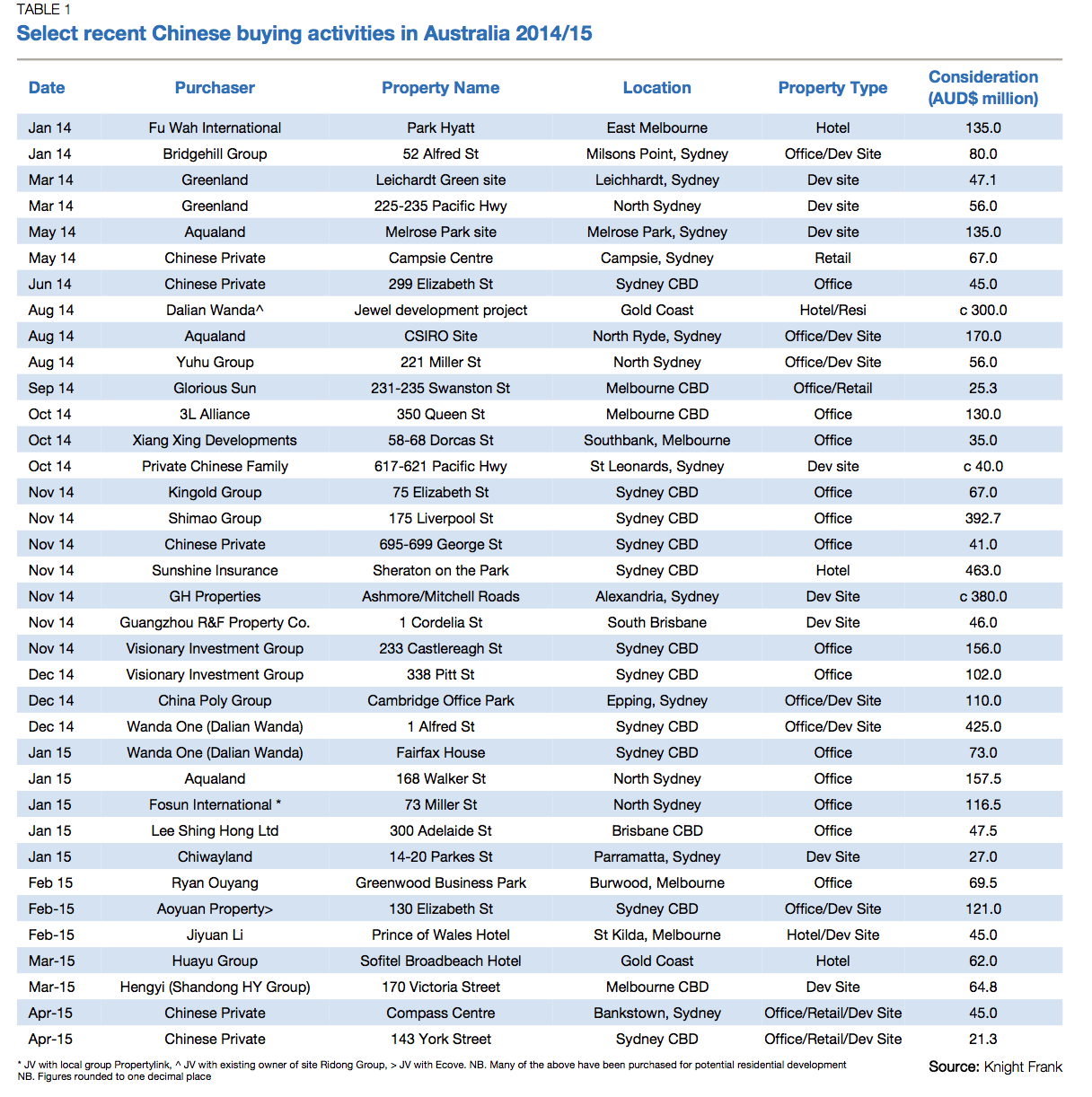 TABLE 1

Select recent Chinese buying activities in Australia 2014/15

| Date | Purchaser | Property Name | Location | Property Type | Consideration (AUD$ million) |
|---|---|---|---|---|---|
| Jan 14 | Fu Wah International | Park Hyatt | East Melbourne | Hotel | 135.0 |
| Jan 14 | Bridgehill Group | 52 Alfred St | Milsons Point, Sydney | Office/Dev Site | 80.0 |
| Mar 14 | Greenland | Leichardt Green site | Leichhardt, Sydney | Dev site | 47.1 |
| Mar 14 | Greenland | 225-235 Pacific Hwy | North Sydney | Dev site | 56.0 |
| May 14 | Aqualand | Melrose Park site | Melrose Park, Sydney | Dev site | 135.0 |
| May 14 | Chinese Private | Campsie Centre | Campsie, Sydney | Retail | 67.0 |
| Jun 14 | Chinese Private | 299 Elizabeth St | Sydney CBD | Office | 45.0 |
| Aug 14 | Dalian Wanda^ | Jewel development project | Gold Coast | Hotel/Resi | c 300.0 |
| Aug 14 | Aqualand | CSIRO Site | North Ryde, Sydney | Office/Dev Site | 170.0 |
| Aug 14 | Yuhu Group | 221 Miller St | North Sydney | Office/Dev Site | 56.0 |
| Sep 14 | Glorious Sun | 231-235 Swanston St | Melbourne CBD | Office/Retail | 25.3 |
| Oct 14 | 3L Alliance | 350 Queen St | Melbourne CBD | Office | 130.0 |
| Oct 14 | Xiang Xing Developments | 58-68 Dorcas St | Southbank, Melbourne | Office | 35.0 |
| Oct 14 | Private Chinese Family | 617-621 Pacific Hwy | St Leonards, Sydney | Dev site | c 40.0 |
| Nov 14 | Kingold Group | 75 Elizabeth St | Sydney CBD | Office | 67.0 |
| Nov 14 | Shimao Group | 175 Liverpool St | Sydney CBD | Office | 392.7 |
| Nov 14 | Chinese Private | 695-699 George St | Sydney CBD | Office | 41.0 |
| Nov 14 | Sunshine Insurance | Sheraton on the Park | Sydney CBD | Hotel | 463.0 |
| Nov 14 | GH Properties | Ashmore/Mitchell Roads | Alexandria, Sydney | Dev Site | c 380.0 |
| Nov 14 | Guangzhou R&F Property Co. | 1 Cordelia St | South Brisbane | Dev Site | 46.0 |
| Nov 14 | Visionary Investment Group | 233 Castlereagh St | Sydney CBD | Office | 156.0 |
| Dec 14 | Visionary Investment Group | 338 Pitt St | Sydney CBD | Office | 102.0 |
| Dec 14 | China Poly Group | Cambridge Office Park | Epping, Sydney | Office/Dev Site | 110.0 |
| Dec 14 | Wanda One (Dalian Wanda) | 1 Alfred St | Sydney CBD | Office/Dev Site | 425.0 |
| Jan 15 | Wanda One (Dalian Wanda) | Fairfax House | Sydney CBD | Office | 73.0 |
| Jan 15 | Aqualand | 168 Walker St | North Sydney | Office | 157.5 |
| Jan 15 | Fosun International * | 73 Miller St | North Sydney | Office | 116.5 |
| Jan 15 | Lee Shing Hong Ltd | 300 Adelaide St | Brisbane CBD | Office | 47.5 |
| Jan 15 | Chiwayland | 14-20 Parkes St | Parramatta, Sydney | Dev Site | 27.0 |
| Feb 15 | Ryan Ouyang | Greenwood Business Park | Burwood, Melbourne | Office | 69.5 |
| Feb-15 | Aoyuan Property> | 130 Elizabeth St | Sydney CBD | Office/Dev Site | 121.0 |
| Feb-15 | Jiyuan Li | Prince of Wales Hotel | St Kilda, Melbourne | Hotel/Dev Site | 45.0 |
| Mar-15 | Huayu Group | Sofitel Broadbeach Hotel | Gold Coast | Hotel | 62.0 |
| Mar-15 | Hengyi (Shandong HY Group) | 170 Victoria Street | Melbourne CBD | Dev Site | 64.8 |
| Apr-15 | Chinese Private | Compass Centre | Bankstown, Sydney | Office/Retail/Dev Site | 45.0 |
| Apr-15 | Chinese Private | 143 York Street | Sydney CBD | Office/Retail/Dev Site | 21.3 |

* JV with local group Propertylink, ^ JV with existing owner of site Ridong Group, > JV with Ecove. NB. Many of the above have been purchased for potential residential development
NB. Figures rounded to one decimal place

Source: Knight Frank